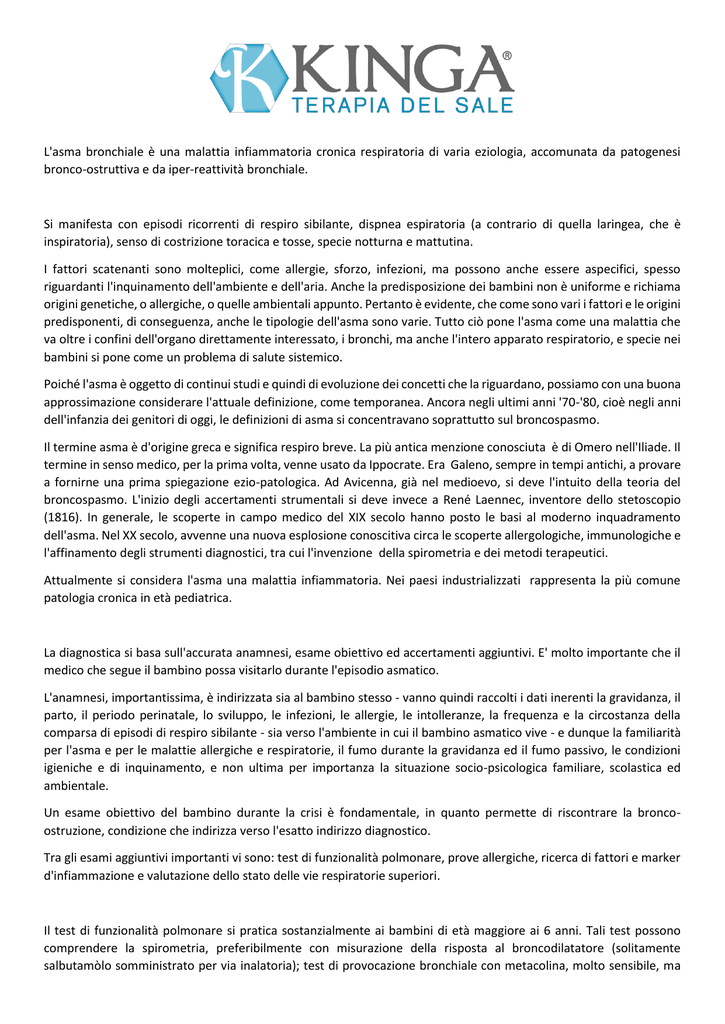 KINGA®
TERAPIA DEL SALE

L'asma bronchiale è una malattia infiammatoria cronica respiratoria di varia eziologia, accomunata da patogenesi bronco-ostruttiva e da iper-reattività bronchiale.

Si manifesta con episodi ricorrenti di respiro sibilante, dispnea espiratoria (a contrario di quella laringea, che è inspiratoria), senso di costrizione toracica e tosse, specie notturna e mattutina.

I fattori scatenanti sono molteplici, come allergie, sforzo, infezioni, ma possono anche essere aspecifici, spesso riguardanti l'inquinamento dell'ambiente e dell'aria. Anche la predisposizione dei bambini non è uniforme e richiama origini genetiche, o allergiche, o quelle ambientali appunto. Pertanto è evidente, che come sono vari i fattori e le origini predisponenti, di conseguenza, anche le tipologie dell'asma sono varie. Tutto ciò pone l'asma come una malattia che va oltre i confini dell'organo direttamente interessato, i bronchi, ma anche l'intero apparato respiratorio, e specie nei bambini si pone come un problema di salute sistemico.

Poiché l'asma è oggetto di continui studi e quindi di evoluzione dei concetti che la riguardano, possiamo con una buona approssimazione considerare l'attuale definizione, come temporanea. Ancora negli ultimi anni '70-'80, cioè negli anni dell'infanzia dei genitori di oggi, le definizioni di asma si concentravano soprattutto sul broncospasmo.

Il termine asma è d'origine greca e significa respiro breve. La più antica menzione conosciuta è di Omero nell'Iliade. Il termine in senso medico, per la prima volta, venne usato da Ippocrate. Era Galeno, sempre in tempi antichi, a provare a fornirne una prima spiegazione ezio-patologica. Ad Avicenna, già nel medioevo, si deve l'intuito della teoria del broncospasmo. L'inizio degli accertamenti strumentali si deve invece a René Laennec, inventore dello stetoscopio (1816). In generale, le scoperte in campo medico del XIX secolo hanno posto le basi al moderno inquadramento dell'asma. Nel XX secolo, avvenne una nuova esplosione conoscitiva circa le scoperte allergologiche, immunologiche e l'affinamento degli strumenti diagnostici, tra cui l'invenzione della spirometria e dei metodi terapeutici.

Attualmente si considera l'asma una malattia infiammatoria. Nei paesi industrializzati rappresenta la più comune patologia cronica in età pediatrica.

La diagnostica si basa sull'accurata anamnesi, esame obiettivo ed accertamenti aggiuntivi. E' molto importante che il medico che segue il bambino possa visitarlo durante l'episodio asmatico.

L'anamnesi, importantissima, è indirizzata sia al bambino stesso - vanno quindi raccolti i dati inerenti la gravidanza, il parto, il periodo perinatale, lo sviluppo, le infezioni, le allergie, le intolleranze, la frequenza e la circostanza della comparsa di episodi di respiro sibilante - sia verso l'ambiente in cui il bambino asmatico vive - e dunque la familiarità per l'asma e per le malattie allergiche e respiratorie, il fumo durante la gravidanza ed il fumo passivo, le condizioni igieniche e di inquinamento, e non ultima per importanza la situazione socio-psicologica familiare, scolastica ed ambientale.

Un esame obiettivo del bambino durante la crisi è fondamentale, in quanto permette di riscontrare la bronco-ostruzione, condizione che indirizza verso l'esatto indirizzo diagnostico.

Tra gli esami aggiuntivi importanti vi sono: test di funzionalità polmonare, prove allergiche, ricerca di fattori e marker d'infiammazione e valutazione dello stato delle vie respiratorie superiori.

Il test di funzionalità polmonare si pratica sostanzialmente ai bambini di età maggiore ai 6 anni. Tali test possono comprendere la spirometria, preferibilmente con misurazione della risposta al broncodilatatore (solitamente salbutamòlo somministrato per via inalatoria); test di provocazione bronchiale con metacolina, molto sensibile, ma